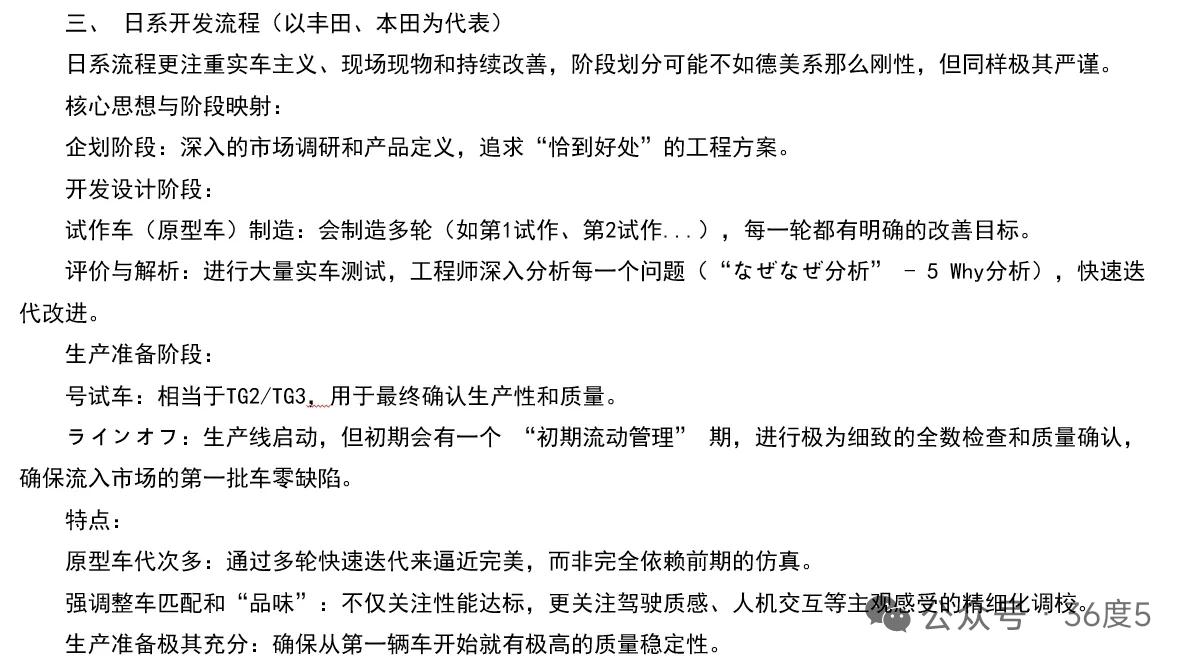 三、 日系开发流程（以丰田、本田为代表）

日系流程更注重实车主义、现场现物和持续改善，阶段划分可能不如德美系那么刚性，但同样极其严谨。

核心思想与阶段映射：

企划阶段：深入的市场调研和产品定义，追求“恰到好处”的工程方案。

开发设计阶段：

试作车（原型车）制造：会制造多轮（如第1试作、第2试作...），每一轮都有明确的改善目标。

评价与解析：进行大量实车测试，工程师深入分析每一个问题（“なぜなぜ分析” - 5 Why分析），快速迭代改进。

生产准备阶段：

号试车：相当于TG2/TG3，用于最终确认生产性和质量。

ラインオフ：生产线启动，但初期会有一个 “初期流动管理” 期，进行极为细致的全数检查和质量确认，确保流入市场的第一批车零缺陷。

特点：

原型车代次多：通过多轮快速迭代来逼近完美，而非完全依赖前期的仿真。

强调整车匹配和“品味”：不仅关注性能达标，更关注驾驶质感、人机交互等主观感受的精细化调校。

生产准备极其充分：确保从第一辆车开始就有极高的质量稳定性。

公众号 · 36度5